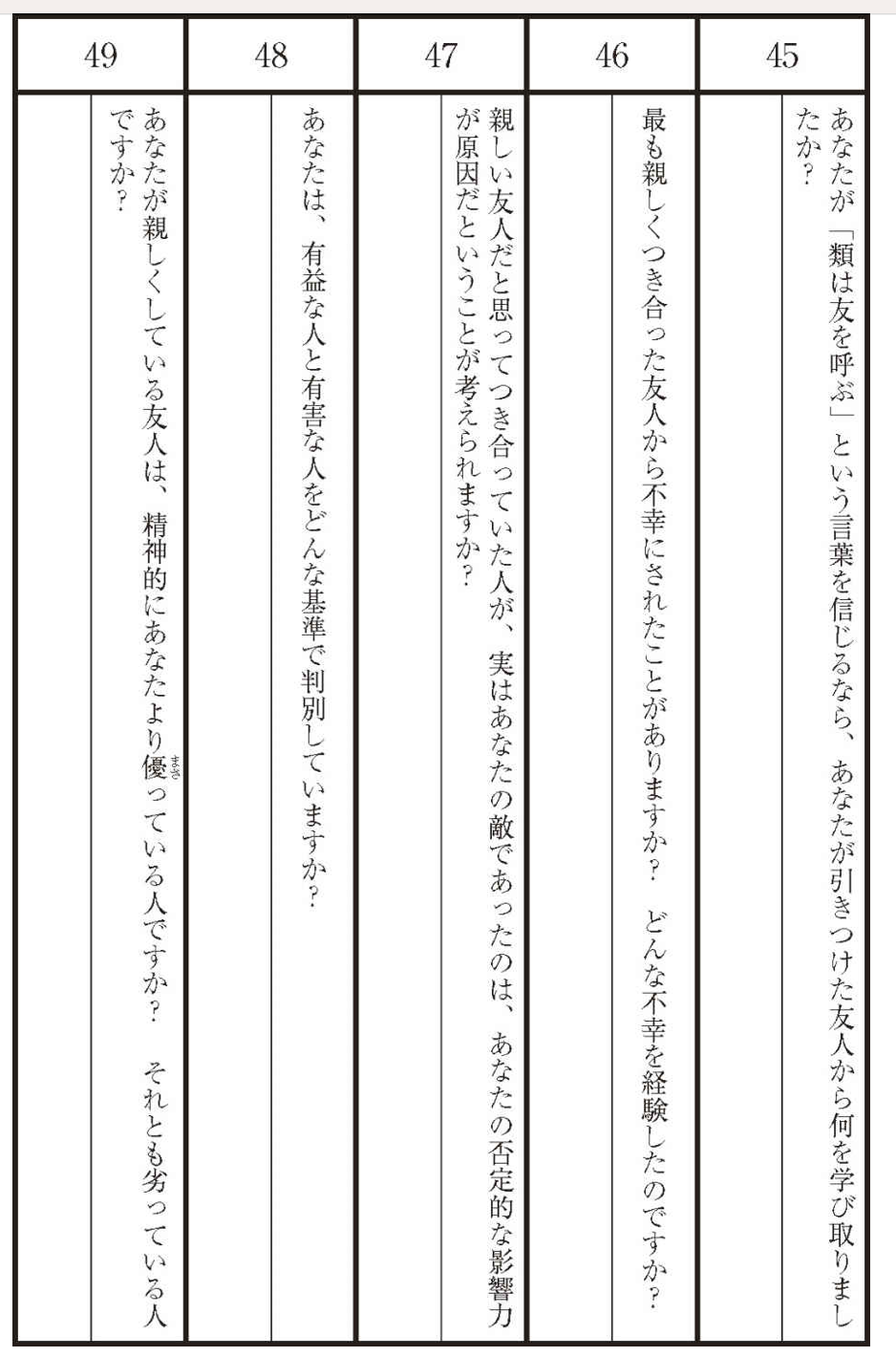 45

あなたが「類は友を呼ぶ」という言葉を信じるなら、あなたが引きつけた友人から何を学び取りましたか？

46

最も親しくつき合った友人から不幸にされたことがありますか？　どんな不幸を経験したのですか？

47

親しい友人だと思ってつき合っていた人が、実はあなたの敵であったのは、あなたの否定的な影響力が原因だということが考えられますか？

48

あなたは、有益な人と有害な人をどんな基準で判別していますか？

49

あなたが親しくしている友人は、精神的にあなたより優（まさ）っている人ですか？　それとも劣っている人ですか？